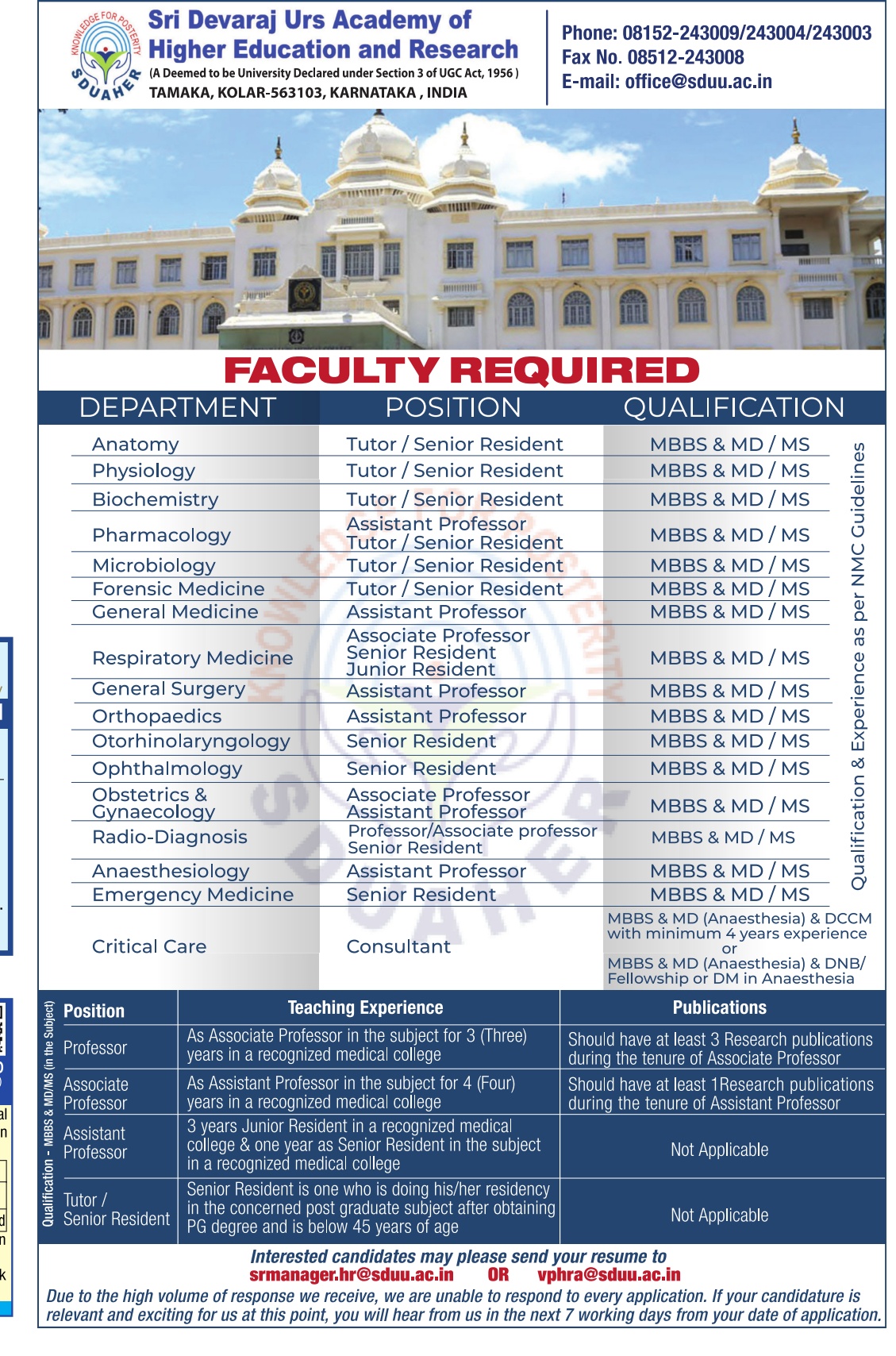 KNOWLEDGE FOR POSTERITY
SDUAHER

Sri Devaraj Urs Academy of Higher Education and Research
(A Deemed to be University Declared under Section 3 of UGC Act, 1956 )
TAMAKA, KOLAR-563103, KARNATAKA , INDIA

Phone: 08152-243009/243004/243003
Fax No. 08512-243008
E-mail: office@sduu.ac.in

FACULTY REQUIRED

| DEPARTMENT | POSITION | QUALIFICATION |
|---|---|---|
| Anatomy | Tutor / Senior Resident | MBBS & MD / MS |
| Physiology | Tutor / Senior Resident | MBBS & MD / MS |
| Biochemistry | Tutor / Senior Resident | MBBS & MD / MS |
| Pharmacology | Assistant Professor Tutor / Senior Resident | MBBS & MD / MS |
| Microbiology | Tutor / Senior Resident | MBBS & MD / MS |
| Forensic Medicine | Tutor / Senior Resident | MBBS & MD / MS |
| General Medicine | Assistant Professor | MBBS & MD / MS |
| Respiratory Medicine | Associate Professor Senior Resident Junior Resident | MBBS & MD / MS |
| General Surgery | Assistant Professor | MBBS & MD / MS |
| Orthopaedics | Assistant Professor | MBBS & MD / MS |
| Otorhinolaryngology | Senior Resident | MBBS & MD / MS |
| Ophthalmology | Senior Resident | MBBS & MD / MS |
| Obstetrics & Gynaecology | Associate Professor Assistant Professor | MBBS & MD / MS |
| Radio-Diagnosis | Professor/Associate professor Senior Resident | MBBS & MD / MS |
| Anaesthesiology | Assistant Professor | MBBS & MD / MS |
| Emergency Medicine | Senior Resident | MBBS & MD / MS |
| Critical Care | Consultant | MBBS & MD (Anaesthesia) & DCCM with minimum 4 years experience or MBBS & MD (Anaesthesia) & DNB/ Fellowship or DM in Anaesthesia |

Qualification & Experience as per NMC Guidelines

Qualification - MBBS & MD/MS (in the Subject)

| Position | Teaching Experience | Publications |
|---|---|---|
| Professor | As Associate Professor in the subject for 3 (Three) years in a recognized medical college | Should have at least 3 Research publications during the tenure of Associate Professor |
| Associate Professor | As Assistant Professor in the subject for 4 (Four) years in a recognized medical college | Should have at least 1Research publications during the tenure of Assistant Professor |
| Assistant Professor | 3 years Junior Resident in a recognized medical college & one year as Senior Resident in the subject in a recognized medical college | Not Applicable |
| Tutor / Senior Resident | Senior Resident is one who is doing his/her residency in the concerned post graduate subject after obtaining PG degree and is below 45 years of age | Not Applicable |

Interested candidates may please send your resume to
srmanager.hr@sduu.ac.in OR vphra@sduu.ac.in
Due to the high volume of response we receive, we are unable to respond to every application. If your candidature is relevant and exciting for us at this point, you will hear from us in the next 7 working days from your date of application.